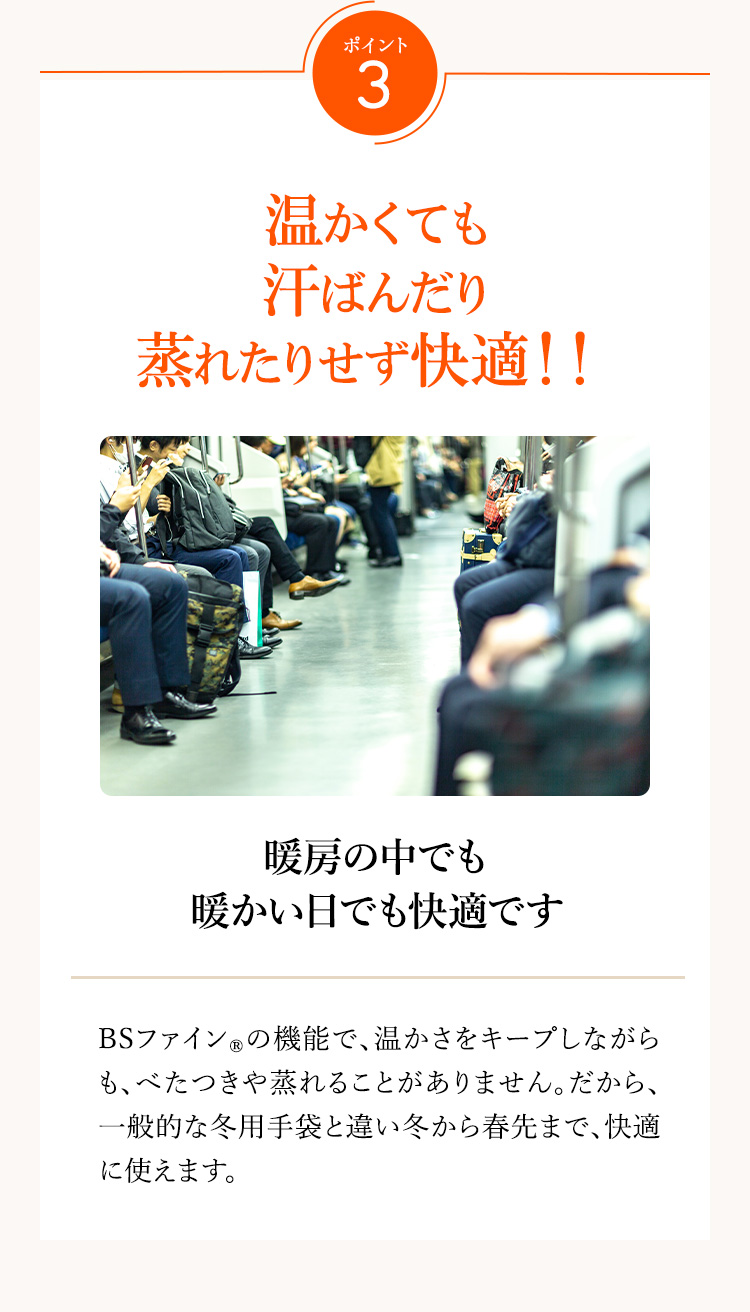 ポイント
3

温かくても
汗ばんだり
蒸れたりせず快適！！

暖房の中でも
暖かい日でも快適です

BSファイン®の機能で、温かさをキープしながらも、べたつきや蒸れることがありません。だから、一般的な冬用手袋と違い冬から春先まで、快適に使えます。